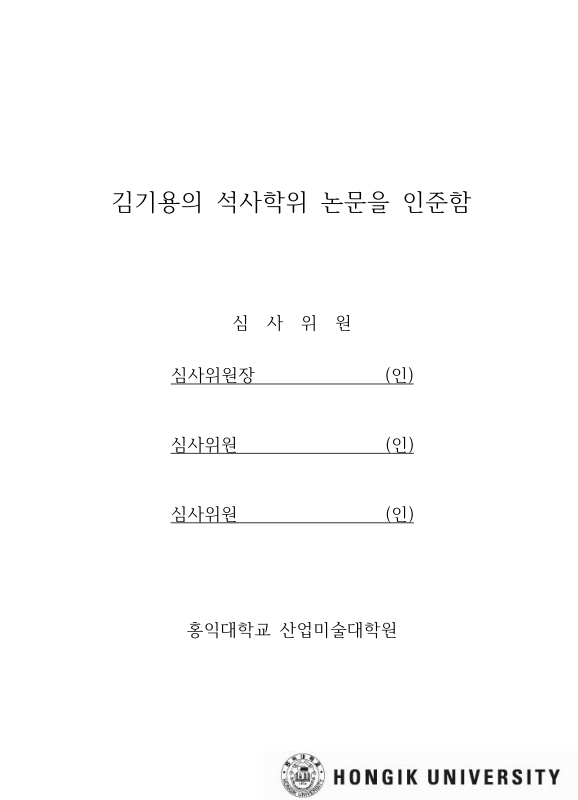 김기용의 석사학위 논문을 인준함

심 사 위 원

심사위원장 (인)

심사위원 (인)

심사위원 (인)

홍익대학교 산업미술대학원

HONGIK UNIVERSITY